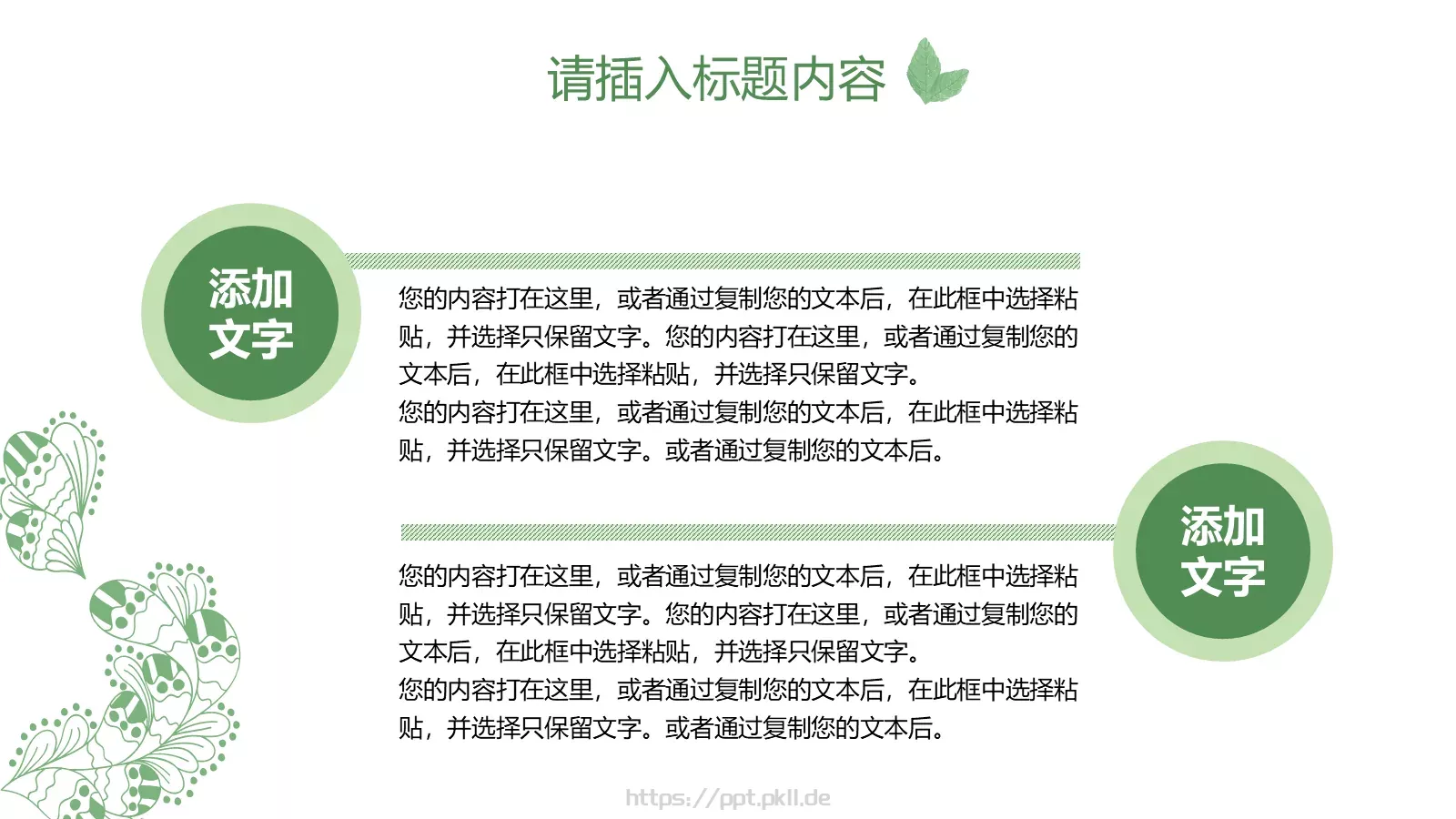 请插入标题内容

添加文字

您的内容打在这里，或者通过复制您的文本后，在此框中选择粘贴，并选择只保留文字。您的内容打在这里，或者通过复制您的文本后，在此框中选择粘贴，并选择只保留文字。
您的内容打在这里，或者通过复制您的文本后，在此框中选择粘贴，并选择只保留文字。或者通过复制您的文本后。

添加文字

您的内容打在这里，或者通过复制您的文本后，在此框中选择粘贴，并选择只保留文字。您的内容打在这里，或者通过复制您的文本后，在此框中选择粘贴，并选择只保留文字。
您的内容打在这里，或者通过复制您的文本后，在此框中选择粘贴，并选择只保留文字。或者通过复制您的文本后。

https://ppt.pkll.de